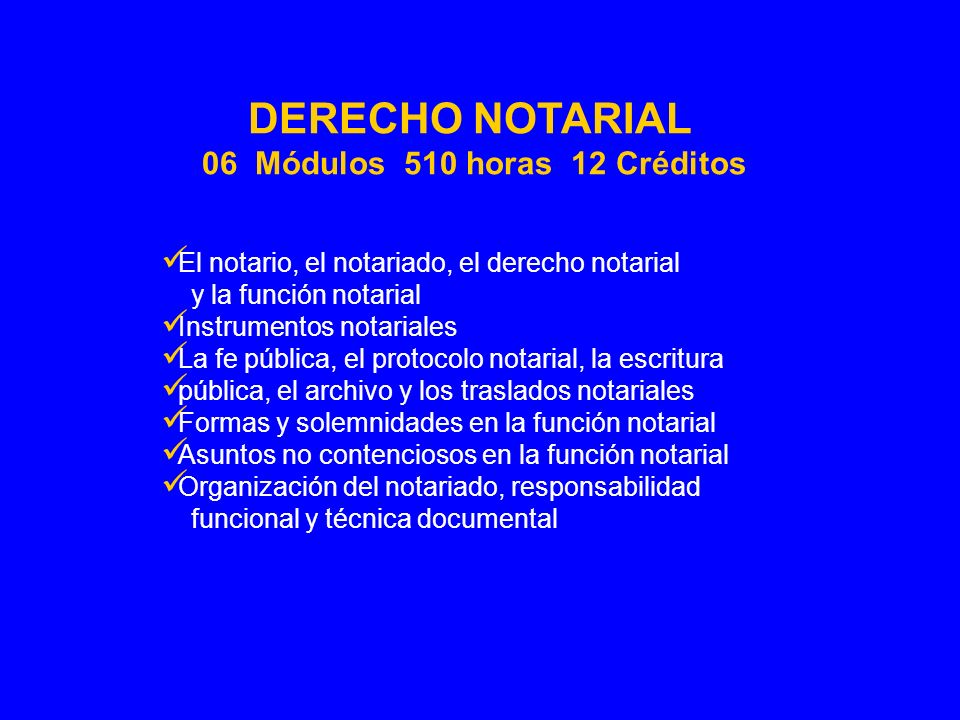 DERECHO NOTARIAL
06 Módulos 510 horas 12 Créditos

✓El notario, el notariado, el derecho notarial y la función notarial
✓Instrumentos notariales
✓La fe pública, el protocolo notarial, la escritura
✓pública, el archivo y los traslados notariales
✓Formas y solemnidades en la función notarial
✓Asuntos no contenciosos en la función notarial
✓Organización del notariado, responsabilidad funcional y técnica documental